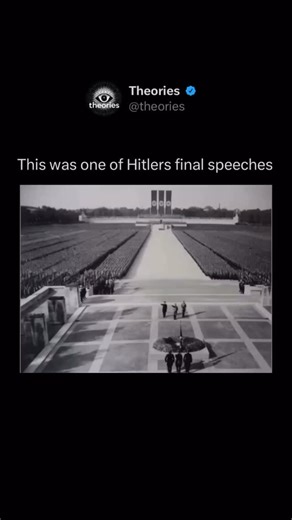 theories

Theories
@theories

This was one of Hitlers final speeches